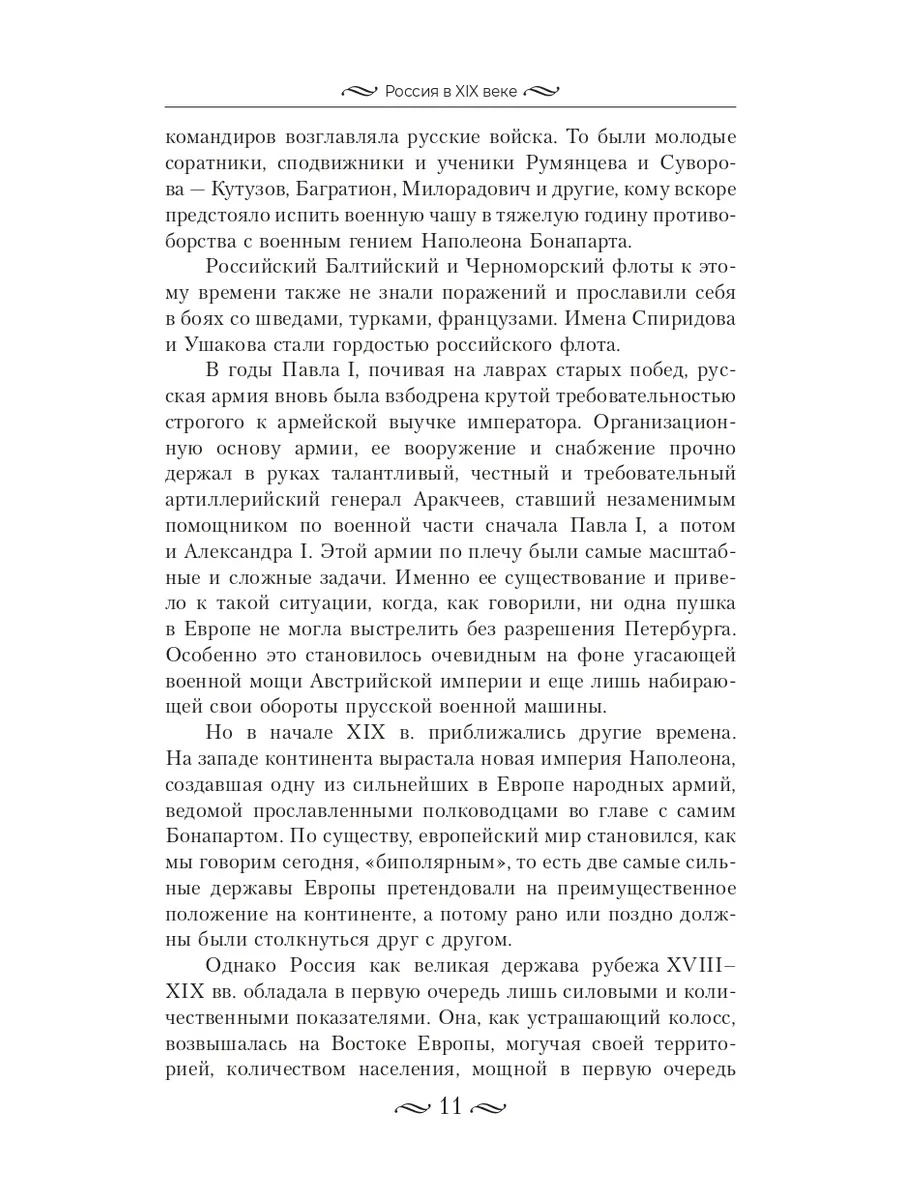 Россия в XIX веке

командиров возглавляла русские войска. То были молодые соратники, сподвижники и ученики Румянцева и Суворова — Кутузов, Багратион, Милорадович и другие, кому вскоре предстояло испить военную чашу в тяжелую годину противоборства с военным гением Наполеона Бонапарта.

Российский Балтийский и Черноморский флоты к этому времени также не знали поражений и прославили себя в боях со шведами, турками, французами. Имена Спиридова и Ушакова стали гордостью российского флота.

В годы Павла I, почивая на лаврах старых побед, русская армия вновь была взбодрена крутой требовательностью строгого к армейской выучке императора. Организационную основу армии, ее вооружение и снабжение прочно держал в руках талантливый, честный и требовательный артиллерийский генерал Аракчеев, ставший незаменимым помощником по военной части сначала Павла I, а потом и Александра I. Этой армии по плечу были самые масштабные и сложные задачи. Именно ее существование и привело к такой ситуации, когда, как говорили, ни одна пушка в Европе не могла выстрелить без разрешения Петербурга. Особенно это становилось очевидным на фоне угасающей военной мощи Австрийской империи и еще лишь набирающей свои обороты прусской военной машины.

Но в начале XIX в. приближались другие времена. На западе континента вырастала новая империя Наполеона, создавшая одну из сильнейших в Европе народных армий, ведомой прославленными полководцами во главе с самим Бонапартом. По существу, европейский мир становился, как мы говорим сегодня, «биполярным», то есть две самые сильные державы Европы претендовали на преимущественное положение на континенте, а потому рано или поздно должны были столкнуться друг с другом.

Однако Россия как великая держава рубежа XVIII–XIX вв. обладала в первую очередь лишь силовыми и количественными показателями. Она, как устрашающий колосс, возвышалась на Востоке Европы, могучая своей территорией, количеством населения, мощной в первую очередь

11